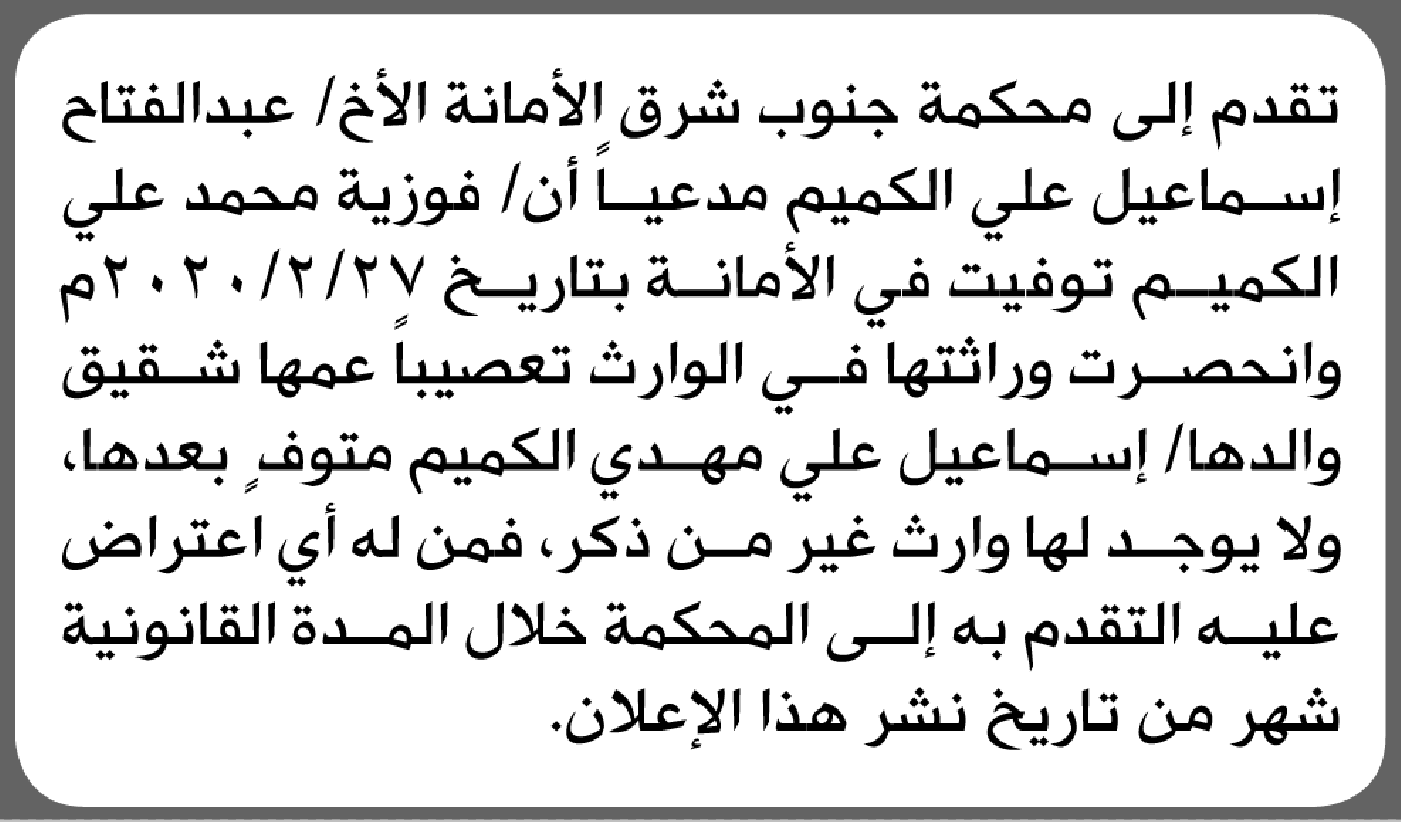 تقدم إلى محكمة جنوب شرق الأمانة الأخ/ عبدالفتاح إسماعيل علي الكميم مدعياً أن/ فوزية محمد علي الكميم توفيت في الأمانة بتاريخ ٢٠٢٠/٢/٢٧م وانحصرت وراثتها في الوارث تعصيباً عمها شقيق والدها/ إسماعيل علي مهدي الكميم متوفٍ بعدها، ولا يوجد لها وارث غير من ذكر، فمن له أي اعتراض عليه التقدم به إلى المحكمة خلال المدة القانونية شهر من تاريخ نشر هذا الإعلان.